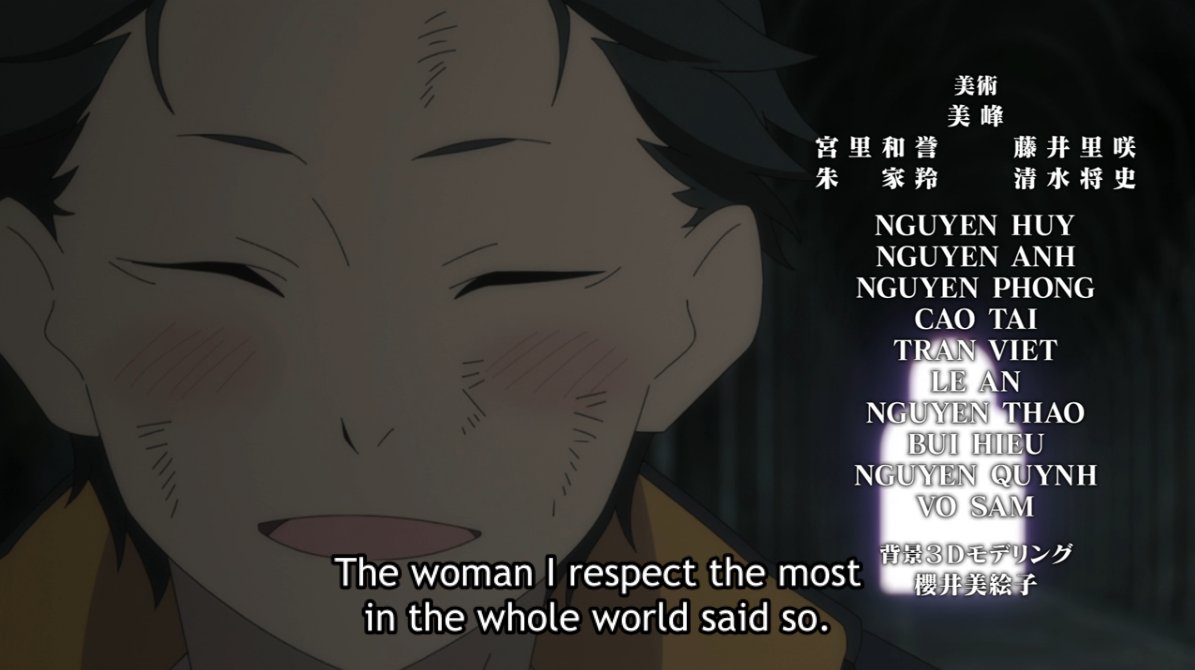 美術
美峰
宮里和誉　藤井里咲
朱　家羚　清水将史

NGUYEN HUY
NGUYEN ANH
NGUYEN PHONG
CAO TAI
TRAN VIET
LE AN
NGUYEN THAO
BUI HIEU
NGUYEN QUYNH
VO SAM

背景３Ｄモデリング
櫻井美絵子

The woman I respect the most in the whole world said so.